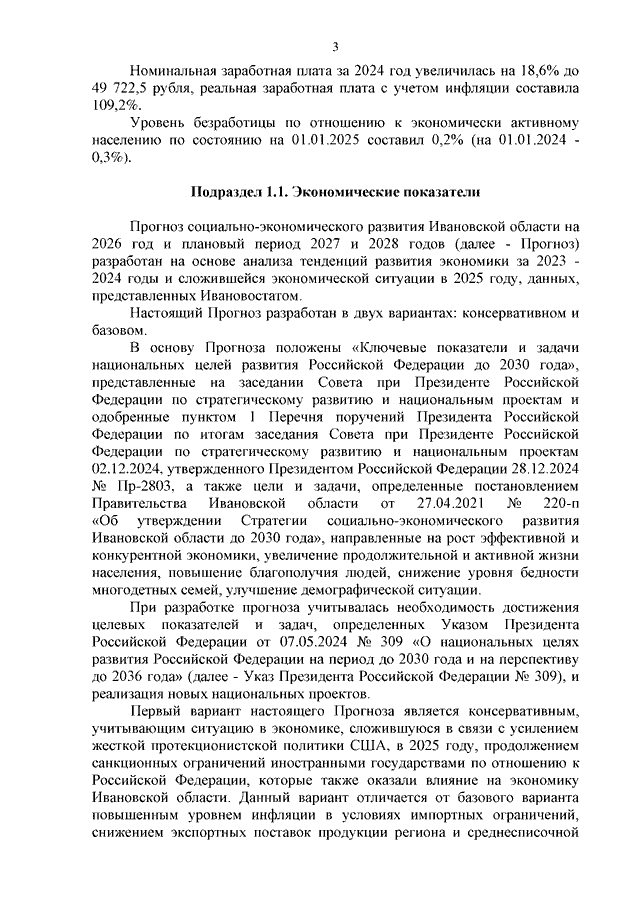 3

Номинальная заработная плата за 2024 год увеличилась на 18,6% до 49 722,5 рубля, реальная заработная плата с учетом инфляции составила 109,2%.

Уровень безработицы по отношению к экономически активному населению по состоянию на 01.01.2025 составил 0,2% (на 01.01.2024 - 0,3%).

Подраздел 1.1. Экономические показатели

Прогноз социально-экономического развития Ивановской области на 2026 год и плановый период 2027 и 2028 годов (далее - Прогноз) разработан на основе анализа тенденций развития экономики за 2023 - 2024 годы и сложившейся экономической ситуации в 2025 году, данных, представленных Ивановостатом.

Настоящий Прогноз разработан в двух вариантах: консервативном и базовом.

В основу Прогноза положены «Ключевые показатели и задачи национальных целей развития Российской Федерации до 2030 года», представленные на заседании Совета при Президенте Российской Федерации по стратегическому развитию и национальным проектам и одобренные пунктом 1 Перечня поручений Президента Российской Федерации по итогам заседания Совета при Президенте Российской Федерации по стратегическому развитию и национальным проектам 02.12.2024, утвержденного Президентом Российской Федерации 28.12.2024 № Пр-2803, а также цели и задачи, определенные постановлением Правительства Ивановской области от 27.04.2021 № 220-п «Об утверждении Стратегии социально-экономического развития Ивановской области до 2030 года», направленные на рост эффективной и конкурентной экономики, увеличение продолжительной и активной жизни населения, повышение благополучия людей, снижение уровня бедности многодетных семей, улучшение демографической ситуации.

При разработке прогноза учитывалась необходимость достижения целевых показателей и задач, определенных Указом Президента Российской Федерации от 07.05.2024 № 309 «О национальных целях развития Российской Федерации на период до 2030 года и на перспективу до 2036 года» (далее - Указ Президента Российской Федерации № 309), и реализация новых национальных проектов.

Первый вариант настоящего Прогноза является консервативным, учитывающим ситуацию в экономике, сложившуюся в связи с усилением жесткой протекционистской политики США, в 2025 году, продолжением санкционных ограничений иностранными государствами по отношению к Российской Федерации, которые также оказали влияние на экономику Ивановской области. Данный вариант отличается от базового варианта повышенным уровнем инфляции в условиях импортных ограничений, снижением экспортных поставок продукции региона и среднесписочной